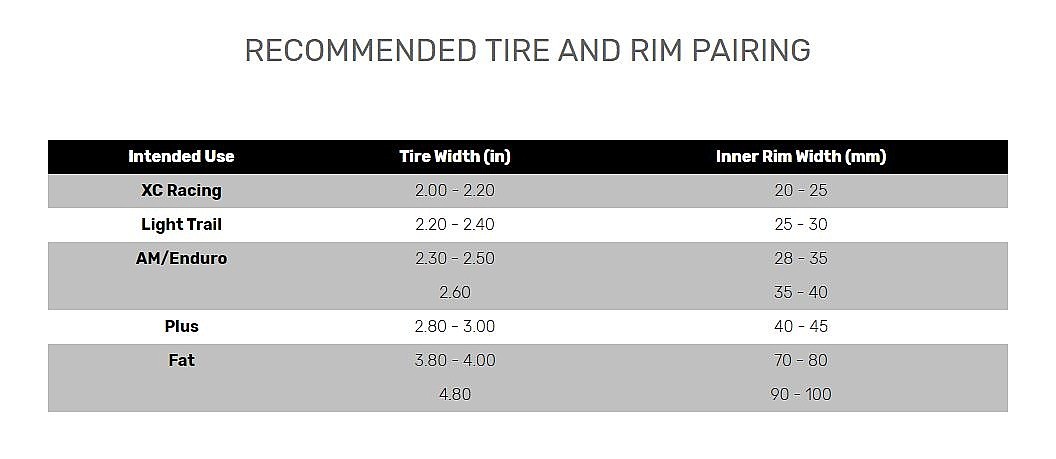 RECOMMENDED TIRE AND RIM PAIRING

| Intended Use | Tire Width (in) | Inner Rim Width (mm) |
|---|---|---|
| XC Racing | 2.00 - 2.20 | 20 - 25 |
| Light Trail | 2.20 - 2.40 | 25 - 30 |
| AM/Enduro | 2.30 - 2.50 | 28 - 35 |
| | 2.60 | 35 - 40 |
| Plus | 2.80 - 3.00 | 40 - 45 |
| Fat | 3.80 - 4.00 | 70 - 80 |
| | 4.80 | 90 - 100 |